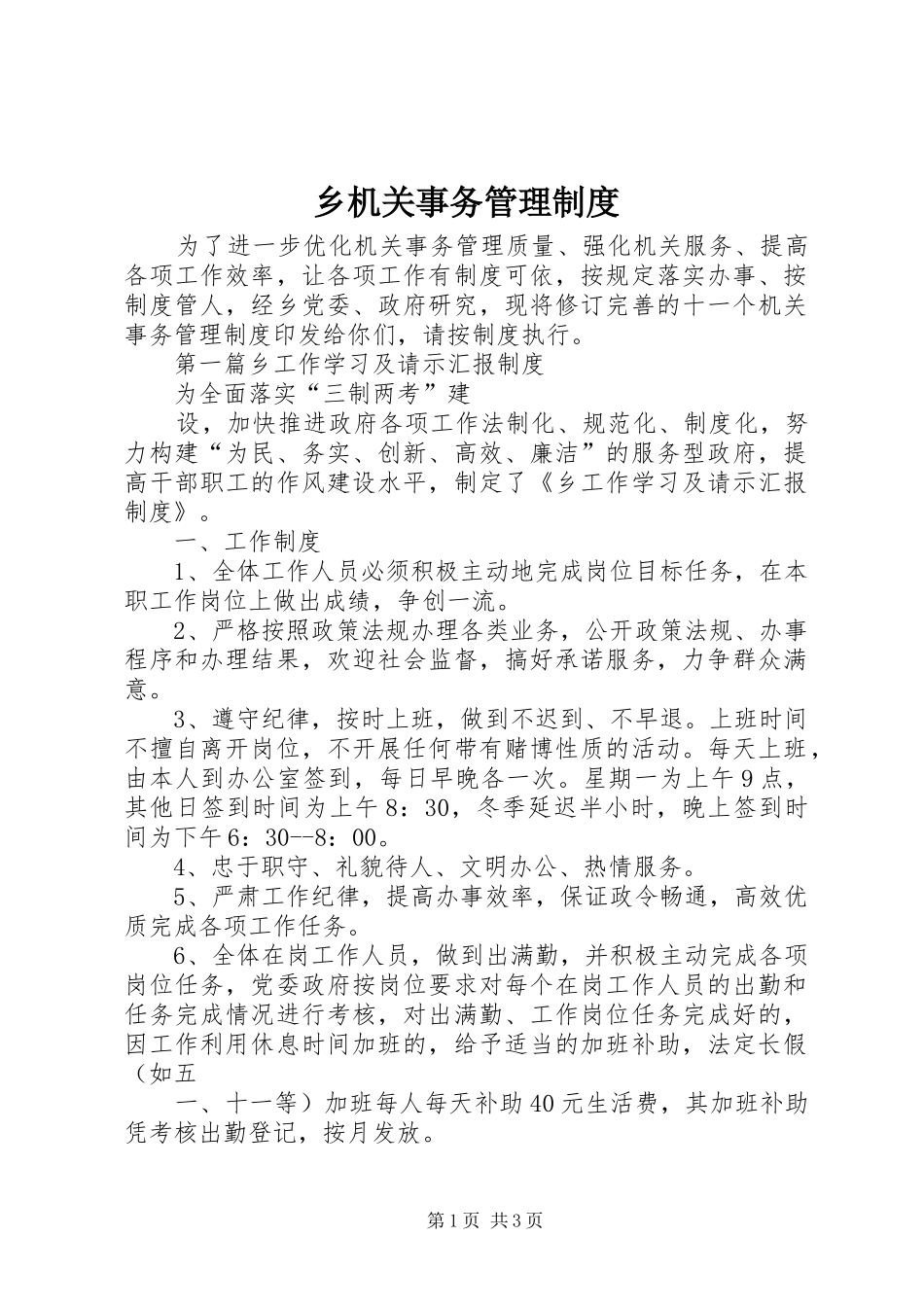 乡机关事务管理制度

为了进一步优化机关事务管理质量、强化机关服务、提高各项工作效率，让各项工作有制度可依，按规定落实办事、按制度管人，经乡党委、政府研究，现将修订完善的十一个机关事务管理制度印发给你们，请按制度执行。

第一篇乡工作学习及请示汇报制度

为全面落实“三制两考”建

设，加快推进政府各项工作法制化、规范化、制度化，努力构建“为民、务实、创新、高效、廉洁”的服务型政府，提高干部职工的作风建设水平，制定了《乡工作学习及请示汇报制度》。

一、工作制度

1、全体工作人员必须积极主动地完成岗位目标任务，在本职工作岗位上做出成绩，争创一流。

2、严格按照政策法规办理各类业务，公开政策法规、办事程序和办理结果，欢迎社会监督，搞好承诺服务，力争群众满意。

3、遵守纪律，按时上班，做到不迟到、不早退。上班时间不擅自离开岗位，不开展任何带有赌博性质的活动。每天上班，由本人到办公室签到，每日早晚各一次。星期一为上午9点，其他日签到时间为上午8：30，冬季延迟半小时，晚上签到时间为下午6：30--8：00。

4、忠于职守、礼貌待人、文明办公、热情服务。

5、严肃工作纪律，提高办事效率，保证政令畅通，高效优质完成各项工作任务。

6、全体在岗工作人员，做到出满勤，并积极主动完成各项岗位任务，党委政府按岗位要求对每个在岗工作人员的出勤和任务完成情况进行考核，对出满勤、工作岗位任务完成好的，因工作利用休息时间加班的，给予适当的加班补助，法定长假（如五

一、十一等）加班每人每天补助40元生活费，其加班补助凭考核出勤登记，按月发放。

第1页 共3页